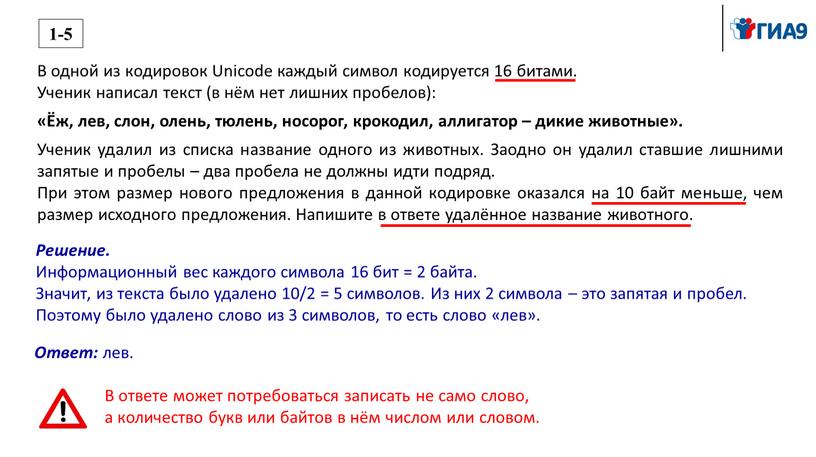 1-5

ГИА9

В одной из кодировок Unicode каждый символ кодируется 16 битами.
Ученик написал текст (в нём нет лишних пробелов):

«Ёж, лев, слон, олень, тюлень, носорог, крокодил, аллигатор – дикие животные».

Ученик удалил из списка название одного из животных. Заодно он удалил ставшие лишними запятые и пробелы – два пробела не должны идти подряд.
При этом размер нового предложения в данной кодировке оказался на 10 байт меньше, чем размер исходного предложения. Напишите в ответе удалённое название животного.

Решение.
Информационный вес каждого символа 16 бит = 2 байта.
Значит, из текста было удалено 10/2 = 5 символов. Из них 2 символа – это запятая и пробел.
Поэтому было удалено слово из 3 символов, то есть слово «лев».

Ответ: лев.

В ответе может потребоваться записать не само слово, а количество букв или байтов в нём числом или словом.